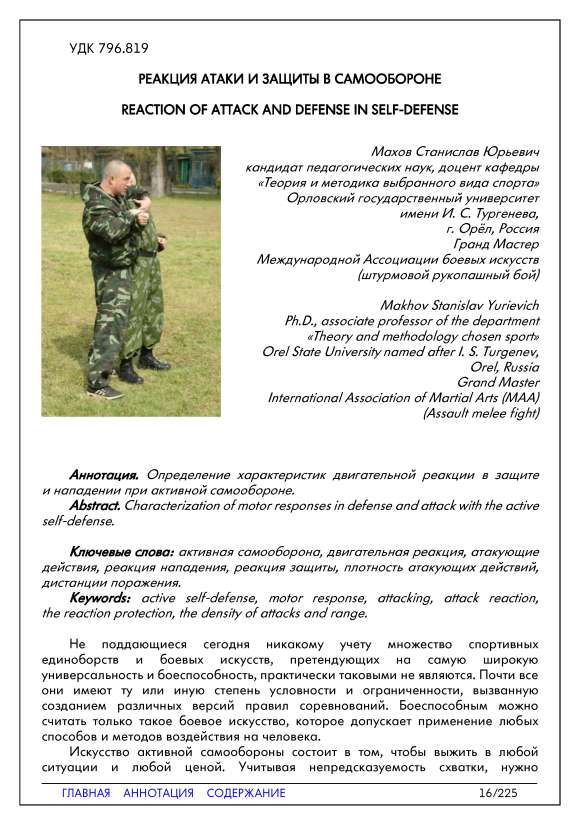 УДК 796.819

РЕАКЦИЯ АТАКИ И ЗАЩИТЫ В САМООБОРОНЕ

REACTION OF ATTACK AND DEFENSE IN SELF-DEFENSE

Махов Станислав Юрьевич
кандидат педагогических наук, доцент кафедры
«Теория и методика выбранного вида спорта»
Орловский государственный университет
имени И. С. Тургенева,
г. Орёл, Россия
Гранд Мастер
Международной Ассоциации боевых искусств
(штурмовой рукопашный бой)

Makhov Stanislav Yurievich
Ph.D., associate professor of the department
«Theory and methodology chosen sport»
Orel State University named after I. S. Turgenev,
Orel, Russia
Grand Master
International Association of Martial Arts (MAA)
(Assault melee fight)

Аннотация. Определение характеристик двигательной реакции в защите и нападении при активной самообороне.
Abstract. Characterization of motor responses in defense and attack with the active self-defense.

Ключевые слова: активная самооборона, двигательная реакция, атакующие действия, реакция нападения, реакция защиты, плотность атакующих действий, дистанции поражения.
Keywords: active self-defense, motor response, attacking, attack reaction, the reaction protection, the density of attacks and range.

Не поддающиеся сегодня никакому учету множество спортивных единоборств и боевых искусств, претендующих на самую широкую универсальность и боеспособность, практически таковыми не являются. Почти все они имеют ту или иную степень условности и ограниченности, вызванную созданием различных версий правил соревнований. Боеспособным можно считать только такое боевое искусство, которое допускает применение любых способов и методов воздействия на человека.

Искусство активной самообороны состоит в том, чтобы выжить в любой ситуации и любой ценой. Учитывая непредсказуемость схватки, нужно

ГЛАВНАЯ АННОТАЦИЯ СОДЕРЖАНИЕ 16/225